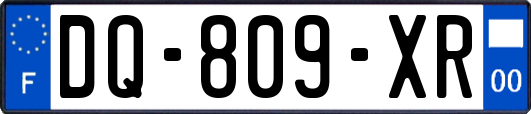 F
DQ-809-XR
00